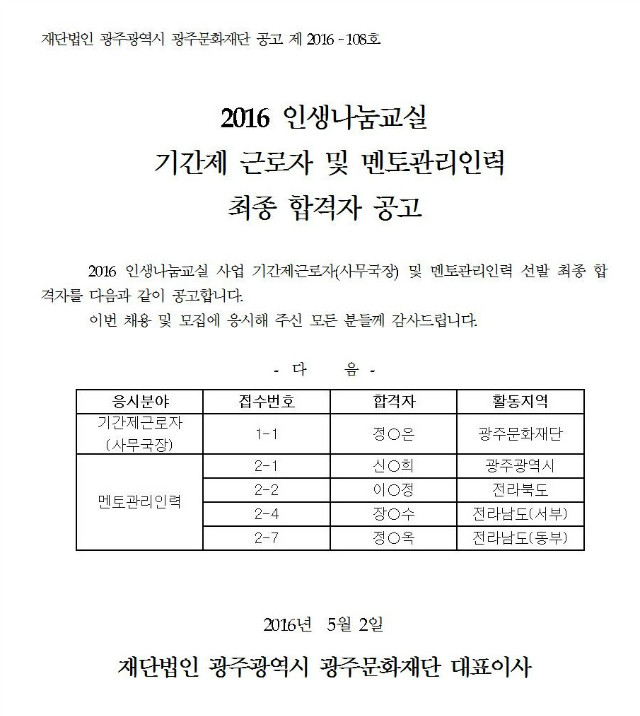 재단법인 광주광역시 광주문화재단 공고 제 2016 - 108호

2016 인생나눔교실
기간제 근로자 및 멘토관리인력
최종 합격자 공고

2016 인생나눔교실 사업 기간제근로자(사무국장) 및 멘토관리인력 선발 최종 합격자를 다음과 같이 공고합니다.
이번 채용 및 모집에 응시해 주신 모든 분들께 감사드립니다.

- 다 음 -

| 응시분야 | 접수번호 | 합격자 | 활동지역 |
|---|---|---|---|
| 기간제근로자 (사무국장) | 1-1 | 정○은 | 광주문화재단 |
| 멘토관리인력 | 2-1 | 신○희 | 광주광역시 |
| | 2-2 | 이○정 | 전라북도 |
| | 2-4 | 장○수 | 전라남도(서부) |
| | 2-7 | 정○옥 | 전라남도(동부) |

2016년 5월 2일

재단법인 광주광역시 광주문화재단 대표이사